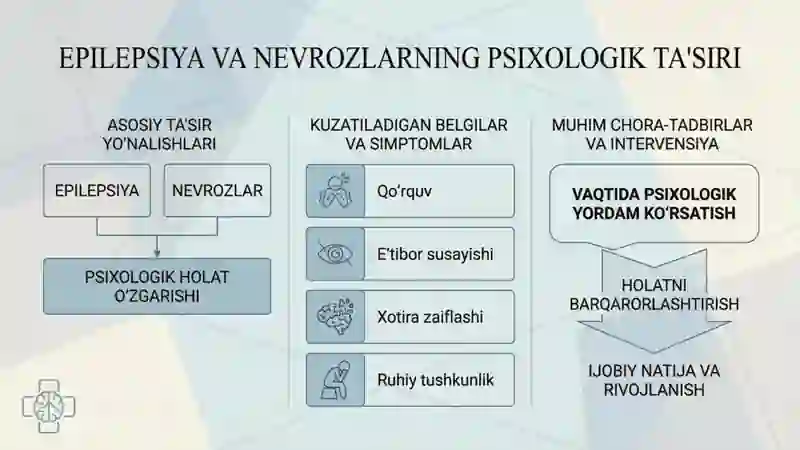 EPILEPSIYA VA NEVROZLARNING PSIXOLOGIK TA'SIRI

ASOSIY TA'SIR YO'NALISHLARI

EPILEPSIYA

NEVROZLAR

PSIXOLOGIK HOLAT O'ZGARISHI

KUZATILADIGAN BELGILAR VA SIMPTOMLAR

Qo'rquv

E'tibor susayishi

Xotira zaiflashi

Ruhiy tushkunlik

MUHIM CHORA-TADBIRLAR VA INTERVENSIYA

VAQTIDA PSIXOLOGIK YORDAM KO'RSATISH

HOLATNI BARQARORLASHTIRISH

IJOBIY NATIJA VA RIVOJLANISH